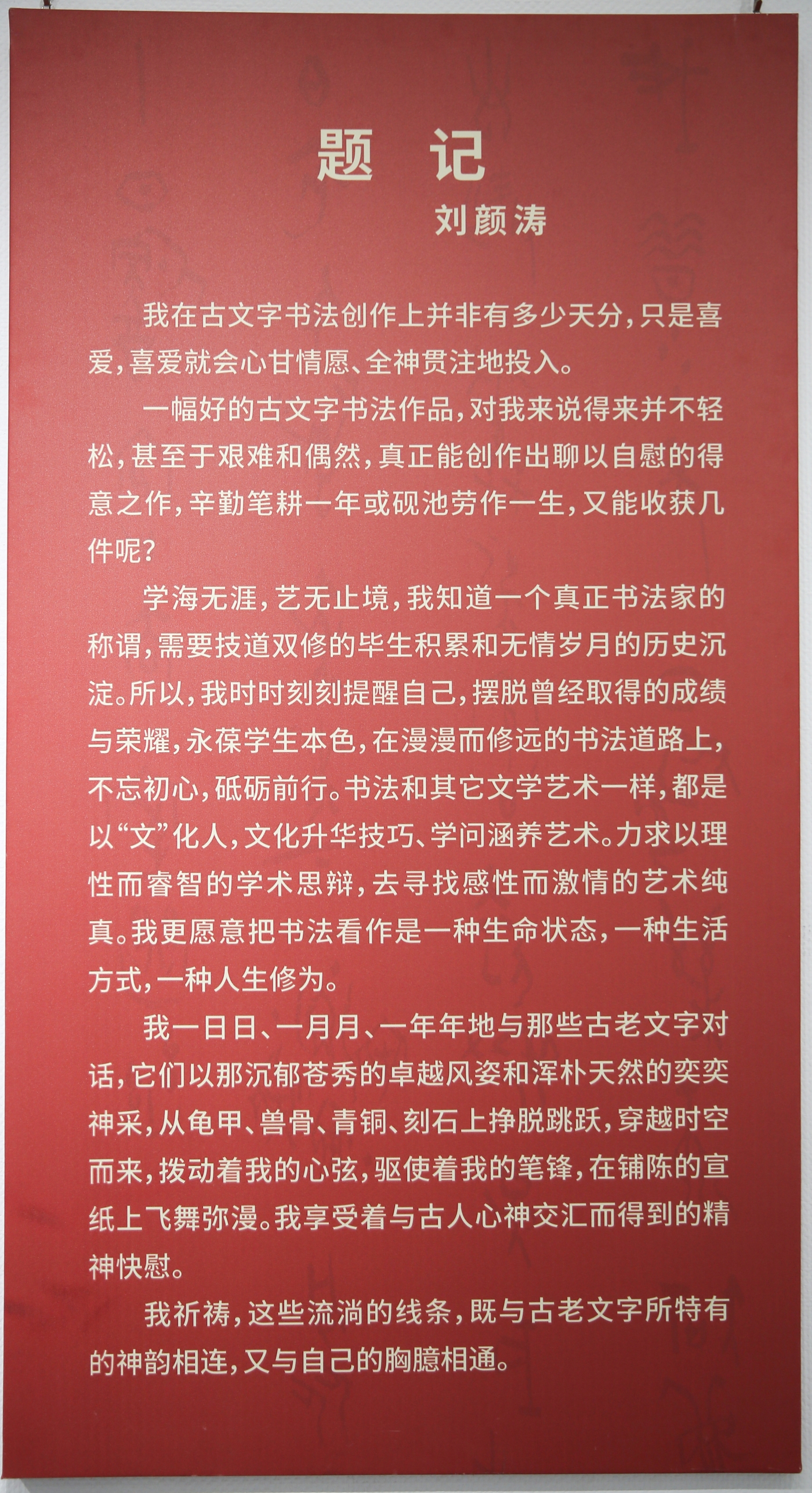 题 记

刘颜涛

我在古文字书法创作上并非有多少天分，只是喜爱，喜爱就会心甘情愿、全神贯注地投入。

一幅好的古文字书法作品，对我来说得来并不轻松，甚至于艰难和偶然，真正能创作出聊以自慰的得意之作，辛勤笔耕一年或砚池劳作一生，又能收获几件呢？

学海无涯，艺无止境，我知道一个真正书法家的称谓，需要技道双修的毕生积累和无情岁月的历史沉淀。所以，我时时刻刻提醒自己，摆脱曾经取得的成绩与荣耀，永葆学生本色，在漫漫而修远的书法道路上，不忘初心，砥砺前行。书法和其它文学艺术一样，都是以“文”化人，文化升华技巧、学问涵养艺术。力求以理性而睿智的学术思辩，去寻找感性而激情的艺术纯真。我更愿意把书法看作是一种生命状态，一种生活方式，一种人生修为。

我一日日、一月月、一年年地与那些古老文字对话，它们以那沉郁苍秀的卓越风姿和浑朴天然的奕奕神采，从龟甲、兽骨、青铜、刻石上挣脱跳跃，穿越时空而来，拨动着我的心弦，驱使着我的笔锋，在铺陈的宣纸上飞舞弥漫。我享受着与古人心神交汇而得到的精神快慰。

我祈祷，这些流淌的线条，既与古老文字所特有的神韵相连，又与自己的胸臆相通。